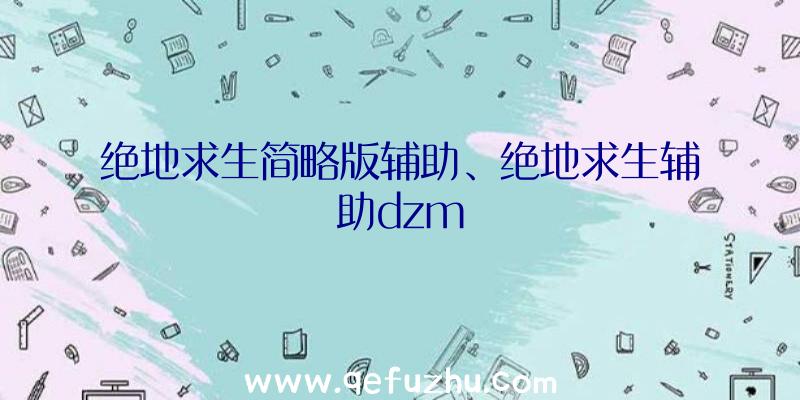 绝地求生简略版辅助、绝地求生辅助dzm

STATIONERY

www.qefuzhu.com